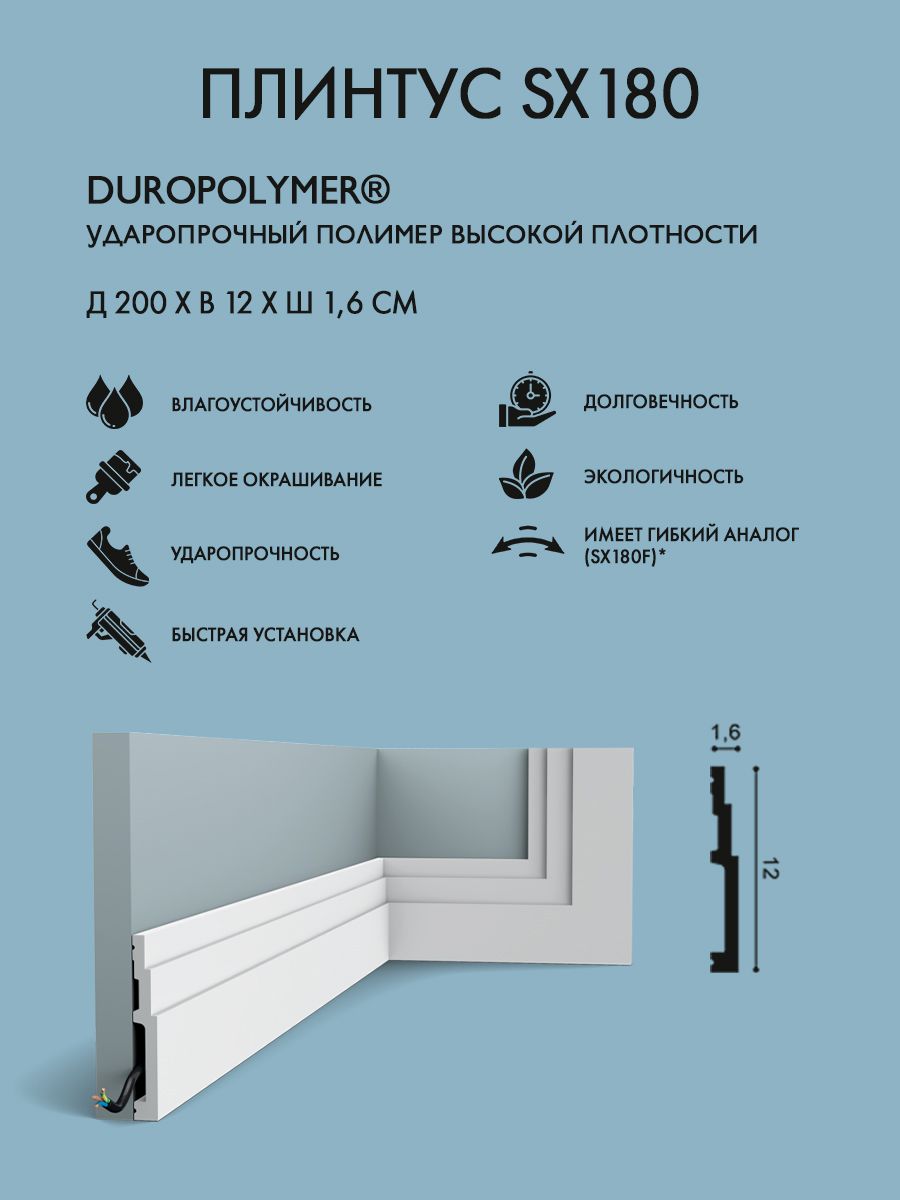 ПЛИНТУС SX180

DUROPOLYMER®
УДАРОПРОЧНЫЙ ПОЛИМЕР ВЫСОКОЙ ПЛОТНОСТИ

Д 200 Х В 12 Х Ш 1,6 СМ

ВЛАГОУСТОЙЧИВОСТЬ

ЛЕГКОЕ ОКРАШИВАНИЕ

УДАРОПРОЧНОСТЬ

БЫСТРАЯ УСТАНОВКА

ДОЛГОВЕЧНОСТЬ

ЭКОЛОГИЧНОСТЬ

ИМЕЕТ ГИБКИЙ АНАЛОГ (SX180F)*

1,6

12